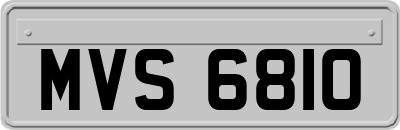 MVS 6810